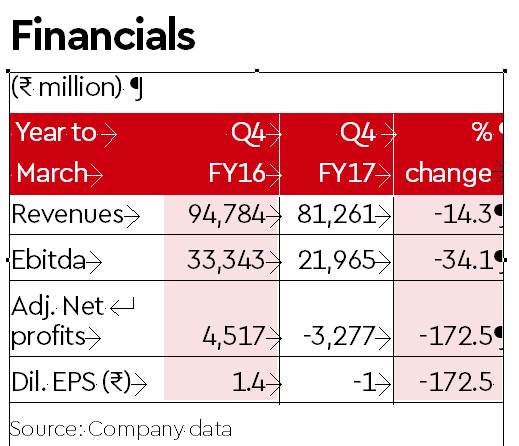 Financials

(₹ million)

| Year to March | Q4 FY16 | Q4 FY17 | % change |
|---|---|---|---|
| Revenues | 94,784 | 81,261 | -14.3 |
| Ebitda | 33,343 | 21,965 | -34.1 |
| Adj. Net profits | 4,517 | -3,277 | -172.5 |
| Dil. EPS (₹) | 1.4 | -1 | -172.5 |

Source: Company data